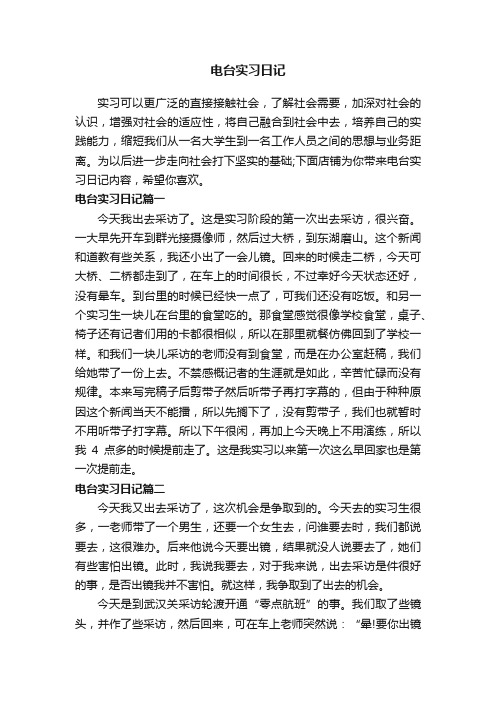 电台实习日记

实习可以更广泛的直接接触社会，了解社会需要，加深对社会的认识，增强对社会的适应性，将自己融合到社会中去，培养自己的实践能力，缩短我们从一名大学生到一名工作人员之间的思想与业务距离。为以后进一步走向社会打下坚实的基础;下面店铺为你带来电台实习日记内容，希望你喜欢。

电台实习日记篇一

今天我出去采访了。这是实习阶段的第一次出去采访，很兴奋。一大早先开车到群光接摄像师，然后过大桥，到东湖磨山。这个新闻和道教有些关系，我还小出了一会儿镜。回来的时候走二桥，今天可大桥、二桥都走到了，在车上的时间很长，不过幸好今天状态还好，没有晕车。到台里的时候已经快一点了，可我们还没有吃饭。和另一个实习生一块儿在台里的食堂吃的。那食堂感觉很像学校食堂，桌子、椅子还有记者们用的卡都很相似，所以在那里就餐仿佛回到了学校一样。和我们一块儿采访的老师没有到食堂，而是在办公室赶稿，我们给她带了一份上去。不禁感慨记者的生涯就是如此，辛苦忙碌而没有规律。本来写完稿子后剪带子然后听带子再打字幕的，但由于种种原因这个新闻当天不能播，所以先搁下了，没有剪带子，我们也就暂时不用听带子打字幕。所以下午很闲，再加上今天晚上不用演练，所以我 4 点多的时候提前走了。这是我实习以来第一次这么早回家也是第一次提前走。

电台实习日记篇二

今天我又出去采访了，这次机会是争取到的。今天去的实习生很多，一老师带了一个男生，还要一个女生去，问谁要去时，我们都说要去，这很难办。后来他说今天要出镜，结果就没人说要去了，她们有些害怕出镜。此时，我说我要去，对于我来说，出去采访是件很好的事，是否出镜我并不害怕。就这样，我争取到了出去的机会。

今天是到武汉关采访轮渡开通“零点航班”的事。我们取了些镜头，并作了些采访，然后回来，可在车上老师突然说：“晕!要你出镜